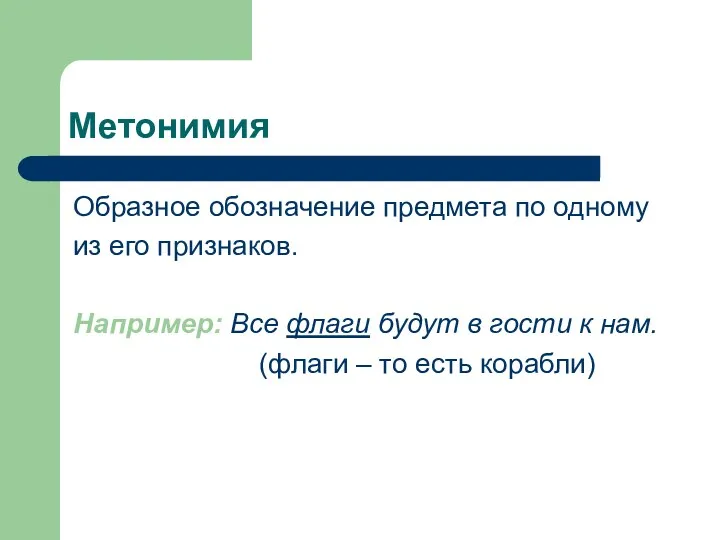 Метонимия

Образное обозначение предмета по одному из его признаков.

Например: Все флаги будут в гости к нам.
(флаги – то есть корабли)